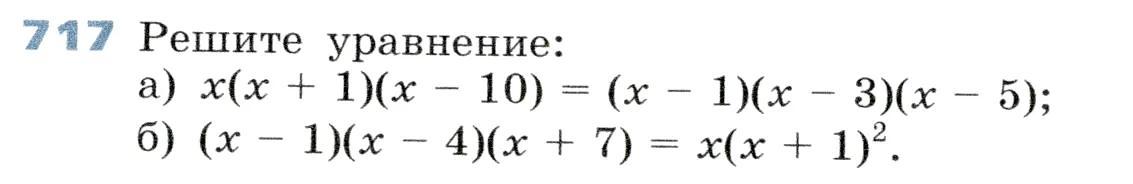 717 Решите уравнение:
а) $x(x + 1)(x - 10) = (x - 1)(x - 3)(x - 5)$;
б) $(x - 1)(x - 4)(x + 7) = x(x + 1)^2$.